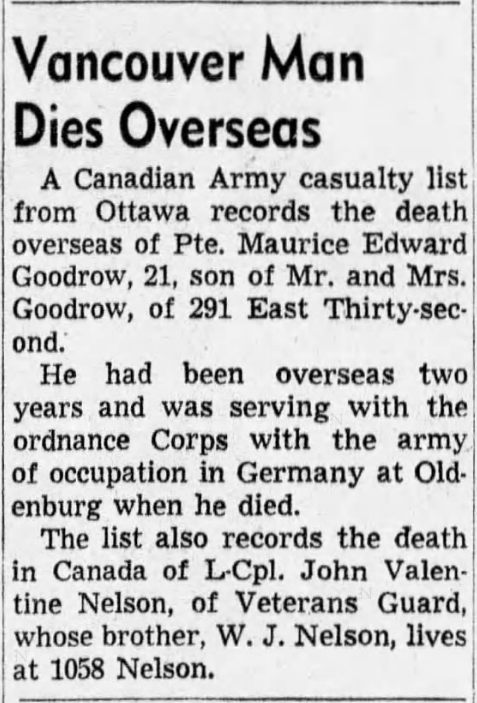 Vancouver Man Dies Overseas

A Canadian Army casualty list from Ottawa records the death overseas of Pte. Maurice Edward Goodrow, 21, son of Mr. and Mrs. Goodrow, of 291 East Thirty-second.

He had been overseas two years and was serving with the ordnance Corps with the army of occupation in Germany at Oldenburg when he died.

The list also records the death in Canada of L-Cpl. John Valentine Nelson, of Veterans Guard, whose brother, W. J. Nelson, lives at 1058 Nelson.